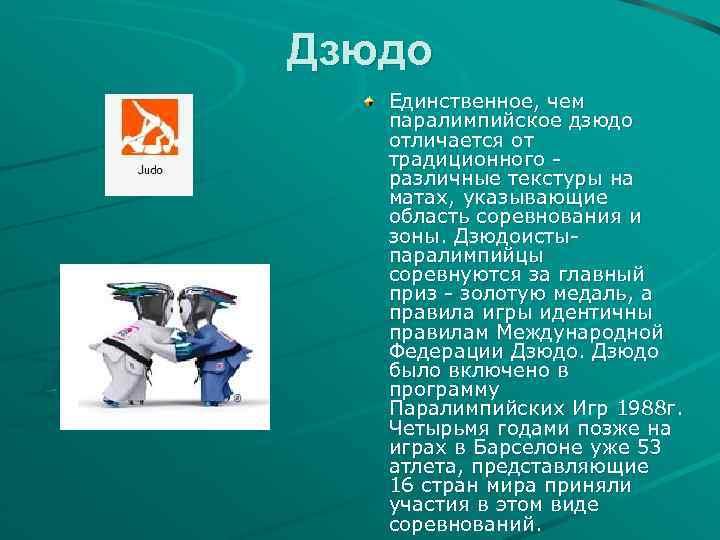 Дзюдо

Judo

Единственное, чем паралимпийское дзюдо отличается от традиционного - различные текстуры на матах, указывающие область соревнования и зоны. Дзюдоисты-паралимпийцы соревнуются за главный приз - золотую медаль, а правила игры идентичны правилам Международной Федерации Дзюдо. Дзюдо было включено в программу Паралимпийских Игр 1988г. Четырьмя годами позже на играх в Барселоне уже 53 атлета, представляющие 16 стран мира приняли участия в этом виде соревнований.